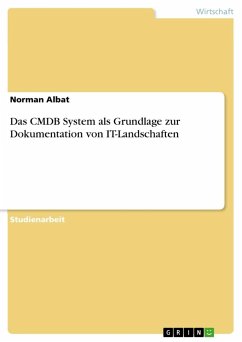 Wirtschaft

Norman Albat

Das CMDB System als Grundlage zur Dokumentation von IT-Landschaften

Studienarbeit

GRIN